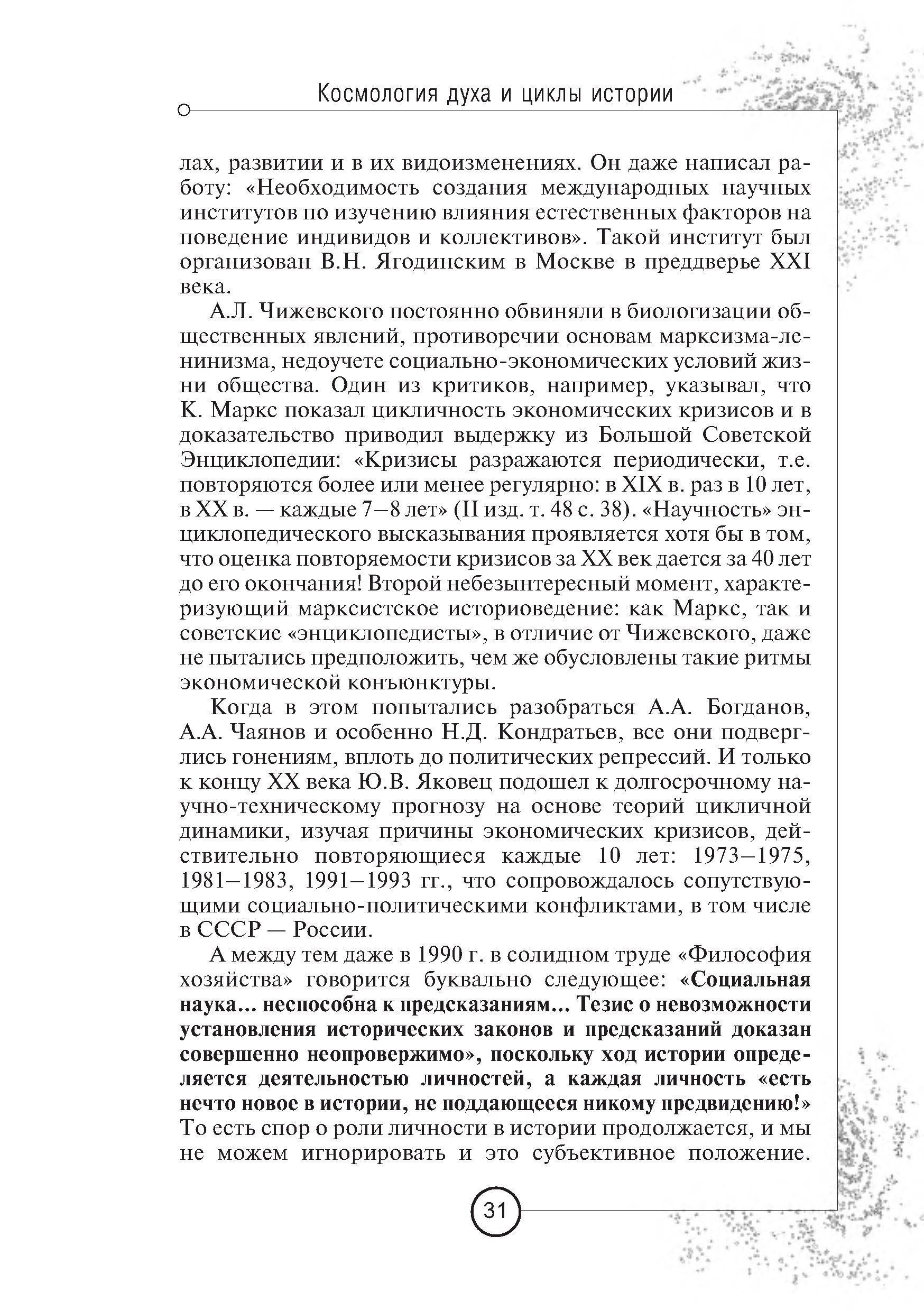 Космология духа и циклы истории

лах, развитии и в их видоизменениях. Он даже написал работу: «Необходимость создания международных научных институтов по изучению влияния естественных факторов на поведение индивидов и коллективов». Такой институт был организован В.Н. Ягодинским в Москве в преддверье XXI века.

А.Л. Чижевского постоянно обвиняли в биологизации общественных явлений, противоречии основам марксизма-ленинизма, недоучете социально-экономических условий жизни общества. Один из критиков, например, указывал, что К. Маркс показал цикличность экономических кризисов и в доказательство приводил выдержку из Большой Советской Энциклопедии: «Кризисы разражаются периодически, т.е. повторяются более или менее регулярно: в XIX в. раз в 10 лет, в XX в. — каждые 7–8 лет» (II изд. т. 48 с. 38). «Научность» энциклопедического высказывания проявляется хотя бы в том, что оценка повторяемости кризисов за XX век дается за 40 лет до его окончания! Второй небезынтересный момент, характеризующий марксистское историоведение: как Маркс, так и советские «энциклопедисты», в отличие от Чижевского, даже не пытались предположить, чем же обусловлены такие ритмы экономической конъюнктуры.

Когда в этом попытались разобраться А.А. Богданов, А.А. Чаянов и особенно Н.Д. Кондратьев, все они подверглись гонениям, вплоть до политических репрессий. И только к концу XX века Ю.В. Яковец подошел к долгосрочному научно-техническому прогнозу на основе теорий цикличной динамики, изучая причины экономических кризисов, действительно повторяющиеся каждые 10 лет: 1973–1975, 1981–1983, 1991–1993 гг., что сопровождалось сопутствующими социально-политическими конфликтами, в том числе в СССР — России.

А между тем даже в 1990 г. в солидном труде «Философия хозяйства» говорится буквально следующее: «Социальная наука... неспособна к предсказаниям... Тезис о невозможности установления исторических законов и предсказаний доказан совершенно неопровержимо», поскольку ход истории определяется деятельностью личностей, а каждая личность «есть нечто новое в истории, не поддающееся никому предвидению!» То есть спор о роли личности в истории продолжается, и мы не можем игнорировать и это субъективное положение.

31